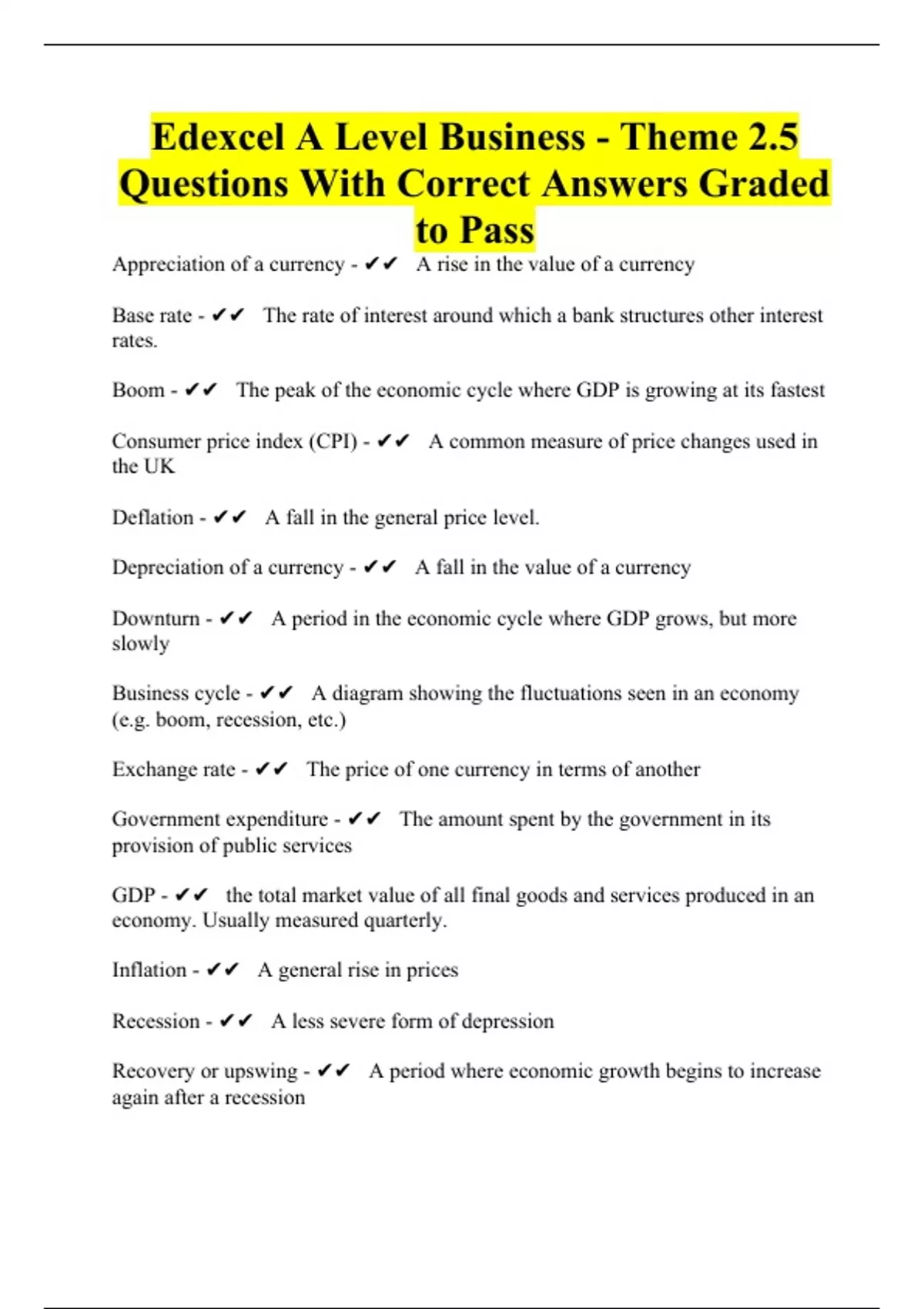 Edexcel A Level Business - Theme 2.5 Questions With Correct Answers Graded to Pass

Appreciation of a currency - ✔✔ A rise in the value of a currency

Base rate - ✔✔ The rate of interest around which a bank structures other interest rates.

Boom - ✔✔ The peak of the economic cycle where GDP is growing at its fastest

Consumer price index (CPI) - ✔✔ A common measure of price changes used in the UK

Deflation - ✔✔ A fall in the general price level.

Depreciation of a currency - ✔✔ A fall in the value of a currency

Downturn - ✔✔ A period in the economic cycle where GDP grows, but more slowly

Business cycle - ✔✔ A diagram showing the fluctuations seen in an economy (e.g. boom, recession, etc.)

Exchange rate - ✔✔ The price of one currency in terms of another

Government expenditure - ✔✔ The amount spent by the government in its provision of public services

GDP - ✔✔ the total market value of all final goods and services produced in an economy. Usually measured quarterly.

Inflation - ✔✔ A general rise in prices

Recession - ✔✔ A less severe form of depression

Recovery or upswing - ✔✔ A period where economic growth begins to increase again after a recession